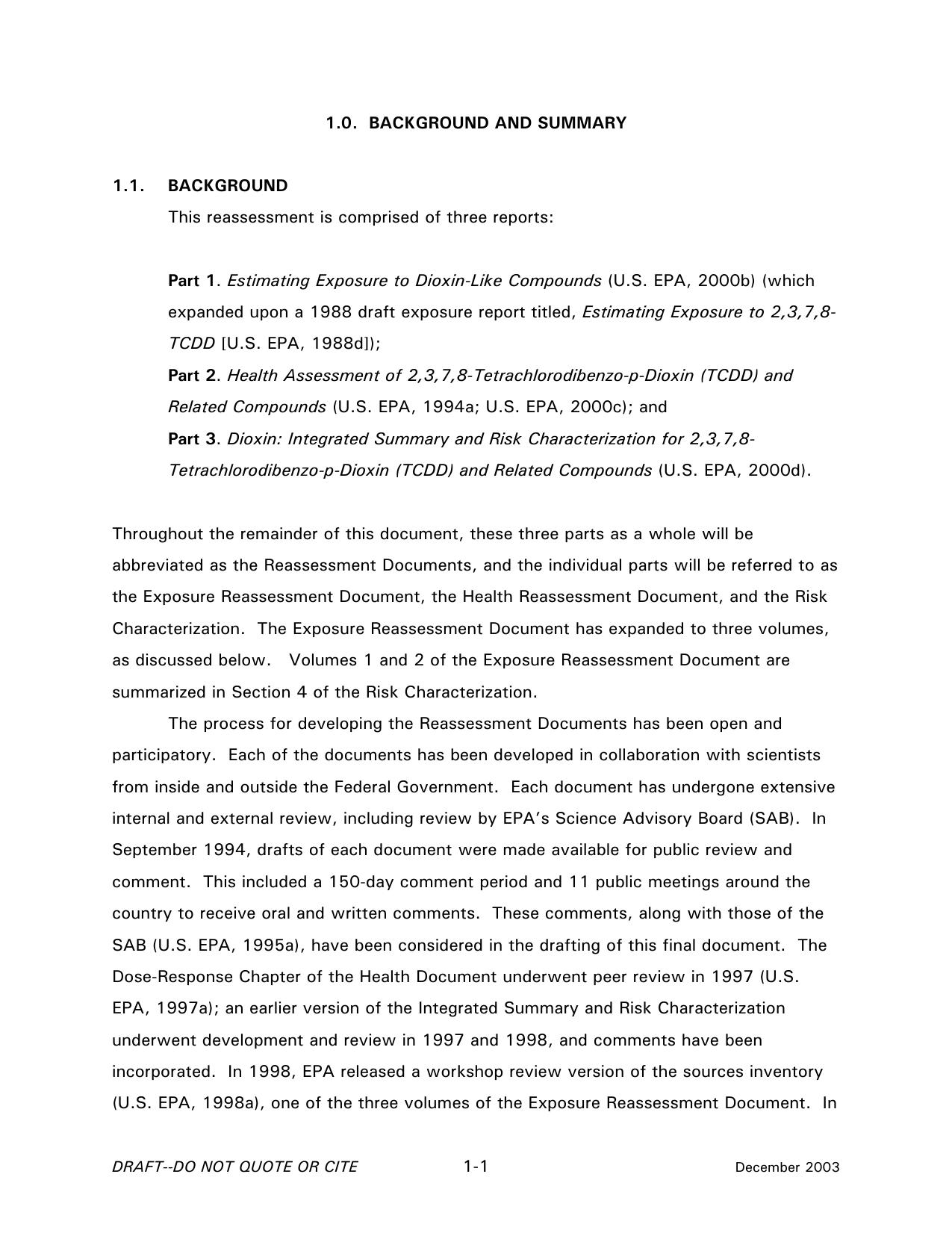 1.0. BACKGROUND AND SUMMARY

1.1. BACKGROUND

This reassessment is comprised of three reports:

Part 1. Estimating Exposure to Dioxin-Like Compounds (U.S. EPA, 2000b) (which expanded upon a 1988 draft exposure report titled, Estimating Exposure to 2,3,7,8-TCDD [U.S. EPA, 1988d]);
Part 2. Health Assessment of 2,3,7,8-Tetrachlorodibenzo-p-Dioxin (TCDD) and Related Compounds (U.S. EPA, 1994a; U.S. EPA, 2000c); and
Part 3. Dioxin: Integrated Summary and Risk Characterization for 2,3,7,8-Tetrachlorodibenzo-p-Dioxin (TCDD) and Related Compounds (U.S. EPA, 2000d).

Throughout the remainder of this document, these three parts as a whole will be abbreviated as the Reassessment Documents, and the individual parts will be referred to as the Exposure Reassessment Document, the Health Reassessment Document, and the Risk Characterization. The Exposure Reassessment Document has expanded to three volumes, as discussed below. Volumes 1 and 2 of the Exposure Reassessment Document are summarized in Section 4 of the Risk Characterization.

The process for developing the Reassessment Documents has been open and participatory. Each of the documents has been developed in collaboration with scientists from inside and outside the Federal Government. Each document has undergone extensive internal and external review, including review by EPA's Science Advisory Board (SAB). In September 1994, drafts of each document were made available for public review and comment. This included a 150-day comment period and 11 public meetings around the country to receive oral and written comments. These comments, along with those of the SAB (U.S. EPA, 1995a), have been considered in the drafting of this final document. The Dose-Response Chapter of the Health Document underwent peer review in 1997 (U.S. EPA, 1997a); an earlier version of the Integrated Summary and Risk Characterization underwent development and review in 1997 and 1998, and comments have been incorporated. In 1998, EPA released a workshop review version of the sources inventory (U.S. EPA, 1998a), one of the three volumes of the Exposure Reassessment Document. In

DRAFT--DO NOT QUOTE OR CITE 1-1 December 2003